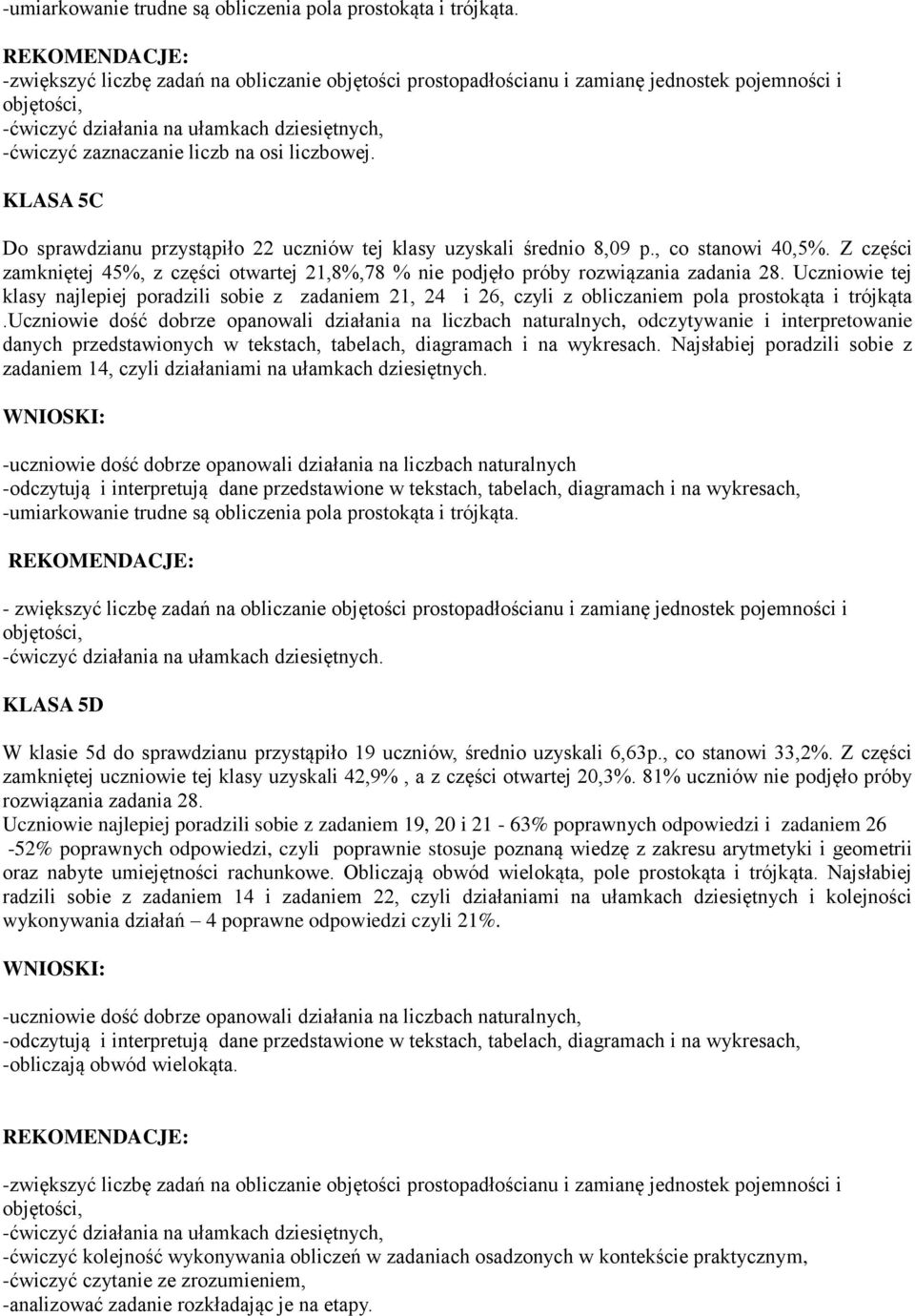 -umiarkowanie trudne są obliczenia pola prostokąta i trójkąta.

REKOMENDACJE:
-zwiększyć liczbę zadań na obliczanie objętości prostopadłościanu i zamianę jednostek pojemności i objętości,
-ćwiczyć działania na ułamkach dziesiętnych,
-ćwiczyć zaznaczanie liczb na osi liczbowej.

KLASA 5C

Do sprawdzianu przystąpiło 22 uczniów tej klasy uzyskali średnio 8,09 p., co stanowi 40,5%. Z części zamkniętej 45%, z części otwartej 21,8%,78 % nie podjęło próby rozwiązania zadania 28. Uczniowie tej klasy najlepiej poradzili sobie z zadaniem 21, 24 i 26, czyli z obliczaniem pola prostokąta i trójkąta .uczniowie dość dobrze opanowali działania na liczbach naturalnych, odczytywanie i interpretowanie danych przedstawionych w tekstach, tabelach, diagramach i na wykresach. Najsłabiej poradzili sobie z zadaniem 14, czyli działaniami na ułamkach dziesiętnych.

WNIOSKI:

-uczniowie dość dobrze opanowali działania na liczbach naturalnych
-odczytują i interpretują dane przedstawione w tekstach, tabelach, diagramach i na wykresach,
-umiarkowanie trudne są obliczenia pola prostokąta i trójkąta.

REKOMENDACJE:

- zwiększyć liczbę zadań na obliczanie objętości prostopadłościanu i zamianę jednostek pojemności i objętości,
-ćwiczyć działania na ułamkach dziesiętnych.

KLASA 5D

W klasie 5d do sprawdzianu przystąpiło 19 uczniów, średnio uzyskali 6,63p., co stanowi 33,2%. Z części zamkniętej uczniowie tej klasy uzyskali 42,9% , a z części otwartej 20,3%. 81% uczniów nie podjęło próby rozwiązania zadania 28.
Uczniowie najlepiej poradzili sobie z zadaniem 19, 20 i 21 - 63% poprawnych odpowiedzi i zadaniem 26 -52% poprawnych odpowiedzi, czyli poprawnie stosuje poznaną wiedzę z zakresu arytmetyki i geometrii oraz nabyte umiejętności rachunkowe. Obliczają obwód wielokąta, pole prostokąta i trójkąta. Najsłabiej radzili sobie z zadaniem 14 i zadaniem 22, czyli działaniami na ułamkach dziesiętnych i kolejności wykonywania działań – 4 poprawne odpowiedzi czyli 21%.

WNIOSKI:

-uczniowie dość dobrze opanowali działania na liczbach naturalnych,
-odczytują i interpretują dane przedstawione w tekstach, tabelach, diagramach i na wykresach,
-obliczają obwód wielokąta.

REKOMENDACJE:

-zwiększyć liczbę zadań na obliczanie objętości prostopadłościanu i zamianę jednostek pojemności i objętości,
-ćwiczyć działania na ułamkach dziesiętnych,
-ćwiczyć kolejność wykonywania obliczeń w zadaniach osadzonych w kontekście praktycznym,
-ćwiczyć czytanie ze zrozumieniem,
-analizować zadanie rozkładając je na etapy.